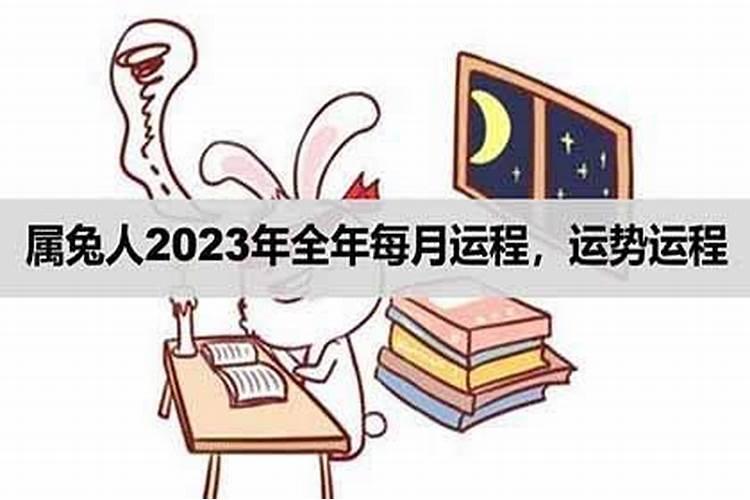 属兔人2023年全年每月运程，运势运程